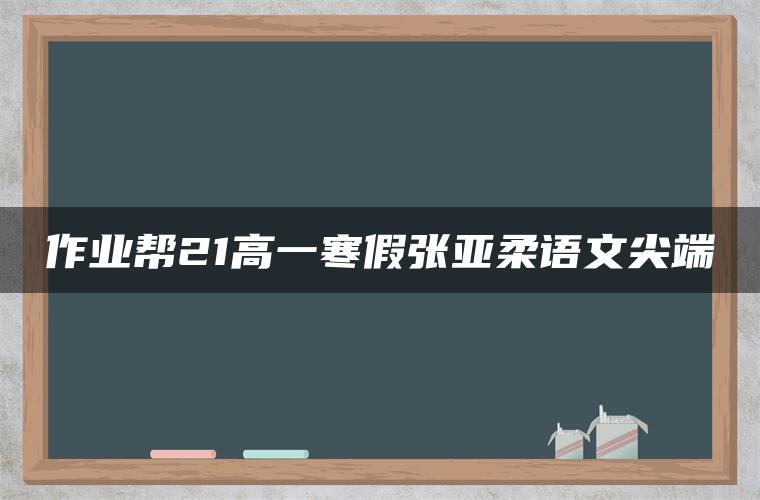 作业帮21高一寒假张亚柔语文尖端